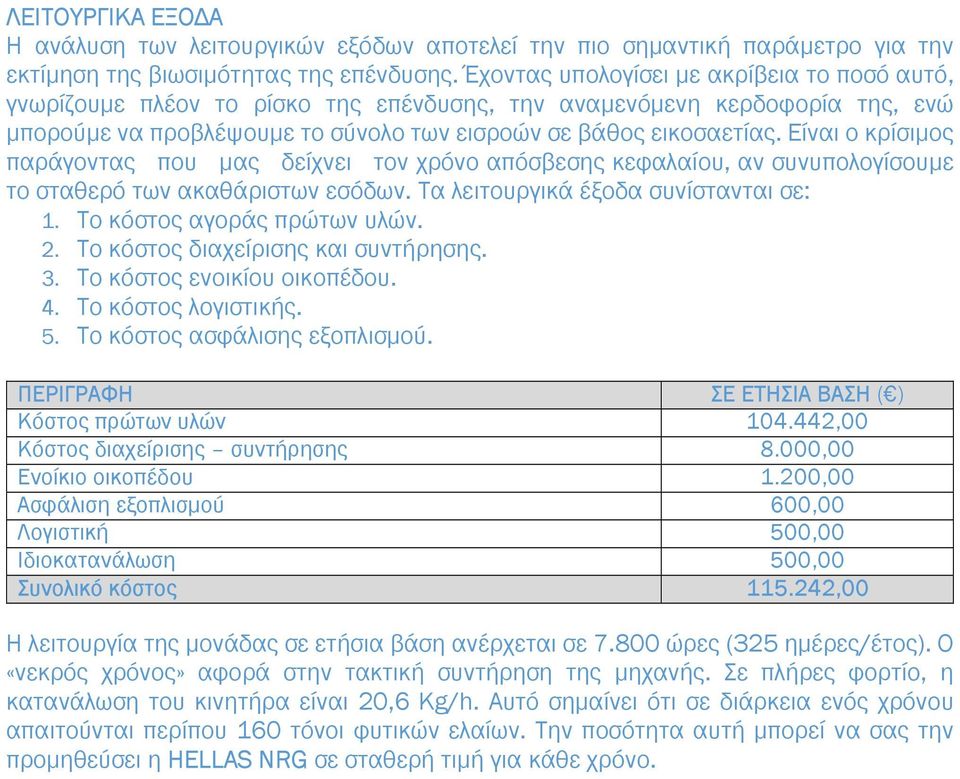 ΛΕΙΤΟΥΡΓΙΚΑ ΕΞΟΔΑ
Η ανάλυση των λειτουργικών εξόδων αποτελεί την πιο σημαντική παράμετρο για την εκτίμηση της βιωσιμότητας της επένδυσης. Έχοντας υπολογίσει με ακρίβεια το ποσό αυτό, γνωρίζουμε πλέον το ρίσκο της επένδυσης, την αναμενόμενη κερδοφορία της, ενώ μπορούμε να προβλέψουμε το σύνολο των εισροών σε βάθος εικοσαετίας. Είναι ο κρίσιμος παράγοντας που μας δείχνει τον χρόνο απόσβεσης κεφαλαίου, αν συνυπολογίσουμε το σταθερό των ακαθάριστων εσόδων. Τα λειτουργικά έξοδα συνίστανται σε:
1. Το κόστος αγοράς πρώτων υλών.
2. Το κόστος διαχείρισης και συντήρησης.
3. Το κόστος ενοικίου οικοπέδου.
4. Το κόστος λογιστικής.
5. Το κόστος ασφάλισης εξοπλισμού.

| ΠΕΡΙΓΡΑΦΗ | ΣΕ ΕΤΗΣΙΑ ΒΑΣΗ (€) |
|---|---|
| Κόστος πρώτων υλών | 104.442,00 |
| Κόστος διαχείρισης – συντήρησης | 8.000,00 |
| Ενοίκιο οικοπέδου | 1.200,00 |
| Ασφάλιση εξοπλισμού | 600,00 |
| Λογιστική | 500,00 |
| Ιδιοκατανάλωση | 500,00 |
| Συνολικό κόστος | 115.242,00 |

Η λειτουργία της μονάδας σε ετήσια βάση ανέρχεται σε 7.800 ώρες (325 ημέρες/έτος). Ο «νεκρός χρόνος» αφορά στην τακτική συντήρηση της μηχανής. Σε πλήρες φορτίο, η κατανάλωση του κινητήρα είναι 20,6 Kg/h. Αυτό σημαίνει ότι σε διάρκεια ενός χρόνου απαιτούνται περίπου 160 τόνοι φυτικών ελαίων. Την ποσότητα αυτή μπορεί να σας την προμηθεύσει η HELLAS NRG σε σταθερή τιμή για κάθε χρόνο.